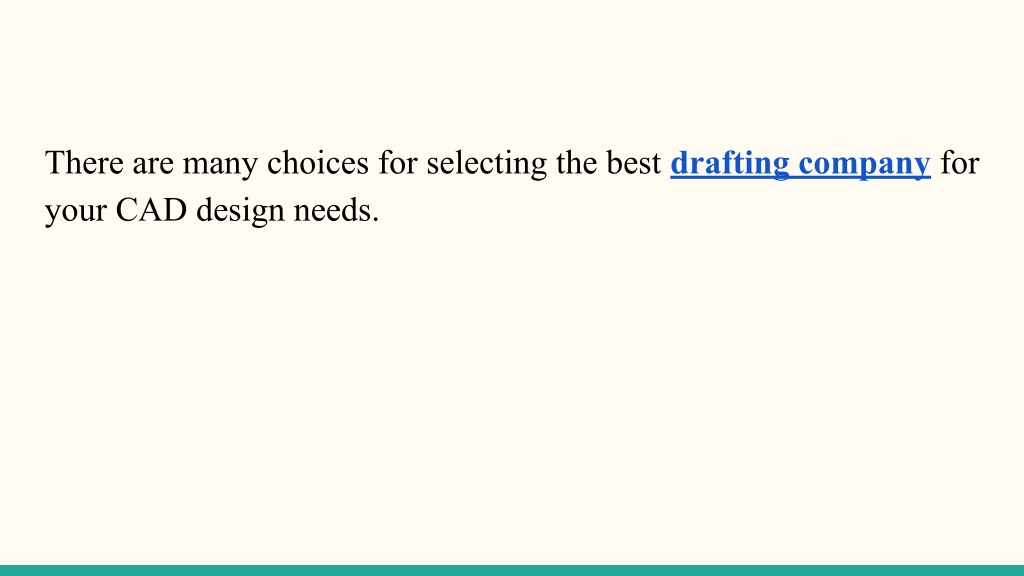 There are many choices for selecting the best drafting company for your CAD design needs.